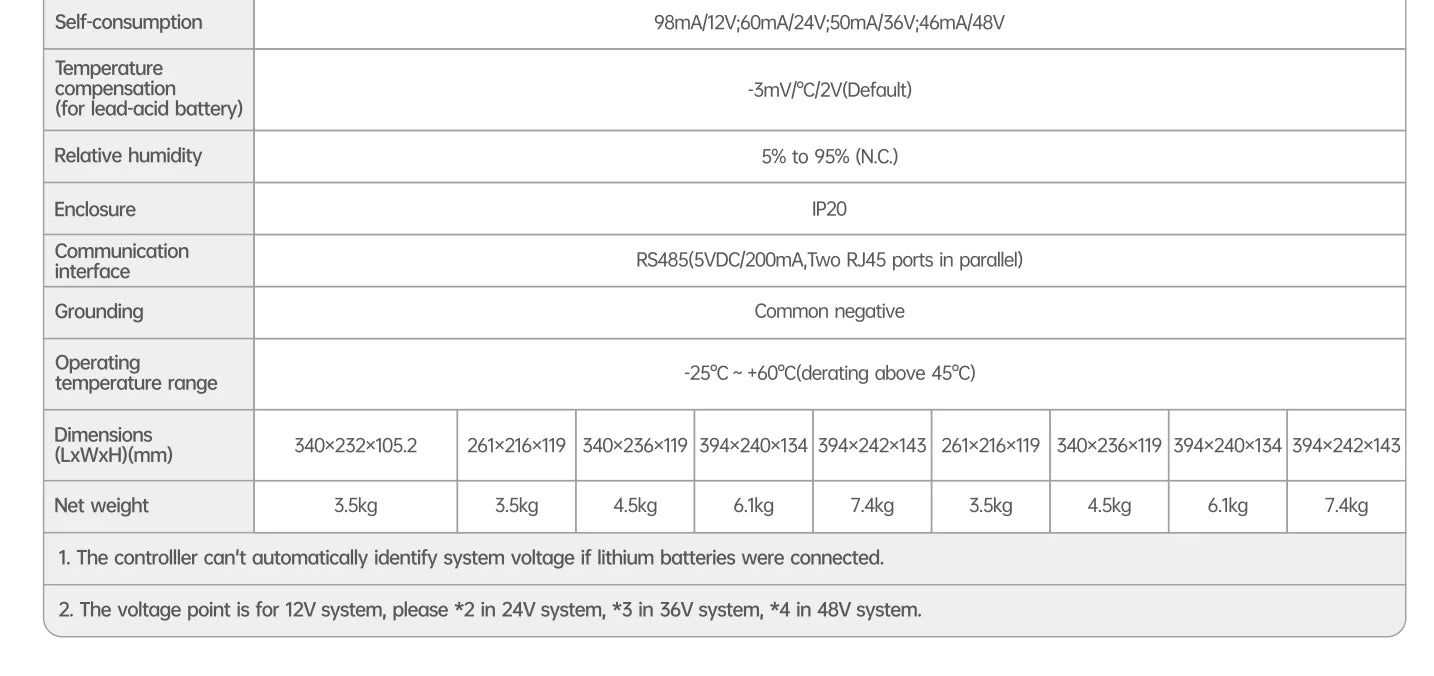 | Self-consumption | 98mA/12V;60mA/24V;50mA/36V;46mA/48V | | | | | | | | |
|---|---|---|---|---|---|---|---|---|---|
| Temperature compensation (for lead-acid battery) | -3mV/°C/2V(Default) | | | | | | | | |
| Relative humidity | 5% to 95% (N.C.) | | | | | | | | |
| Enclosure | IP20 | | | | | | | | |
| Communication interface | RS485(5VDC/200mA,Two RJ45 ports in parallel) | | | | | | | | |
| Grounding | Common negative | | | | | | | | |
| Operating temperature range | -25°C ~ +60°C(derating above 45°C) | | | | | | | | |
| Dimensions (LxWxH)(mm) | 340×232×105.2 | 261×216×119 | 340×236×119 | 394×240×134 | 394×242×143 | 261×216×119 | 340×236×119 | 394×240×134 | 394×242×143 |
| Net weight | 3.5kg | 3.5kg | 4.5kg | 6.1kg | 7.4kg | 3.5kg | 4.5kg | 6.1kg | 7.4kg |

1. The controlller can't automatically identify system voltage if lithium batteries were connected.

2. The voltage point is for 12V system, please *2 in 24V system, *3 in 36V system, *4 in 48V system.